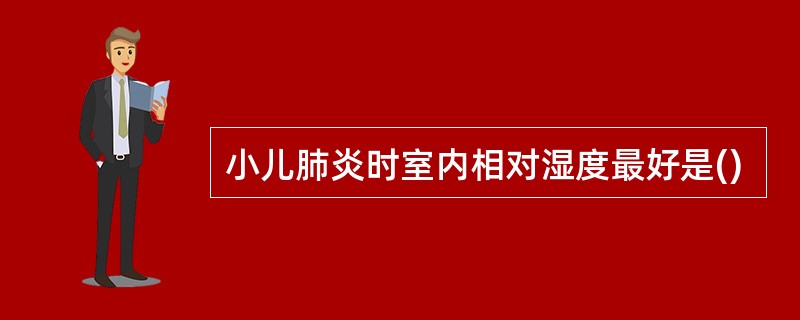 小儿肺炎时室内相对湿度最好是()